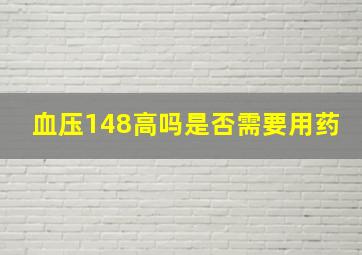 血压148高吗是否需要用药